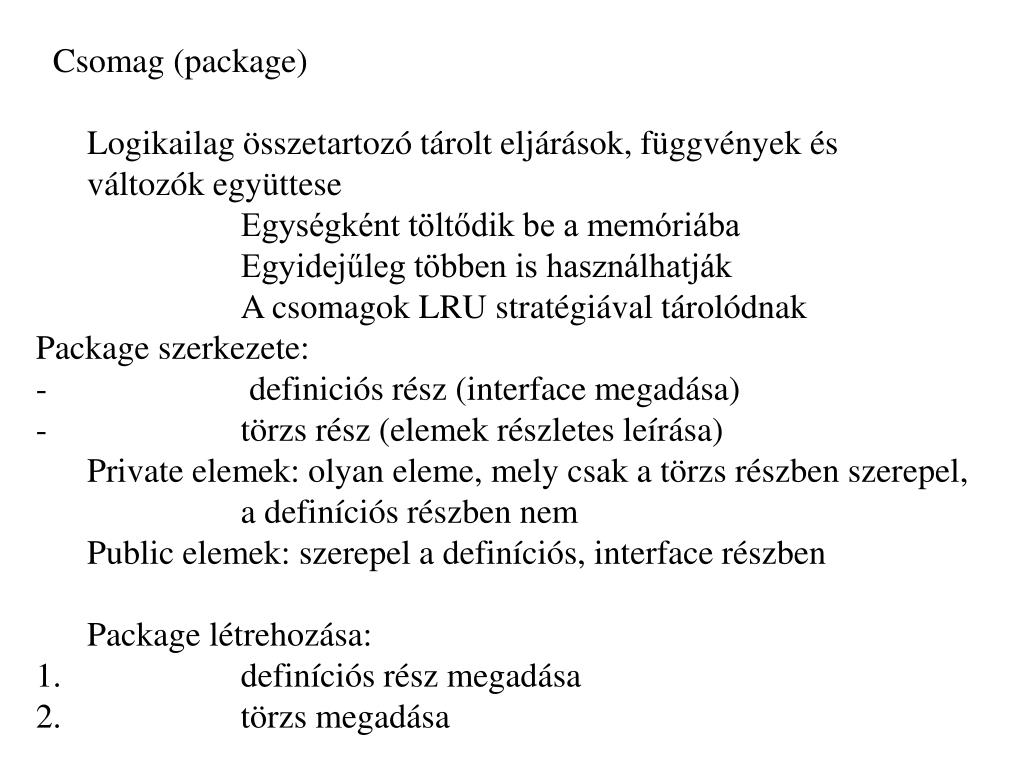 Csomag (package)

Logikailag összetartozó tárolt eljárások, függvények és változók együttese

Egységként töltődik be a memóriába
Egyidejűleg többen is használhatják
A csomagok LRU stratégiával tárolódnak

Package szerkezete:
- definiciós rész (interface megadása)
- törzs rész (elemek részletes leírása)

Private elemek: olyan eleme, mely csak a törzs részben szerepel, a definíciós részben nem

Public elemek: szerepel a definíciós, interface részben

Package létrehozása:
1. definíciós rész megadása
2. törzs megadása